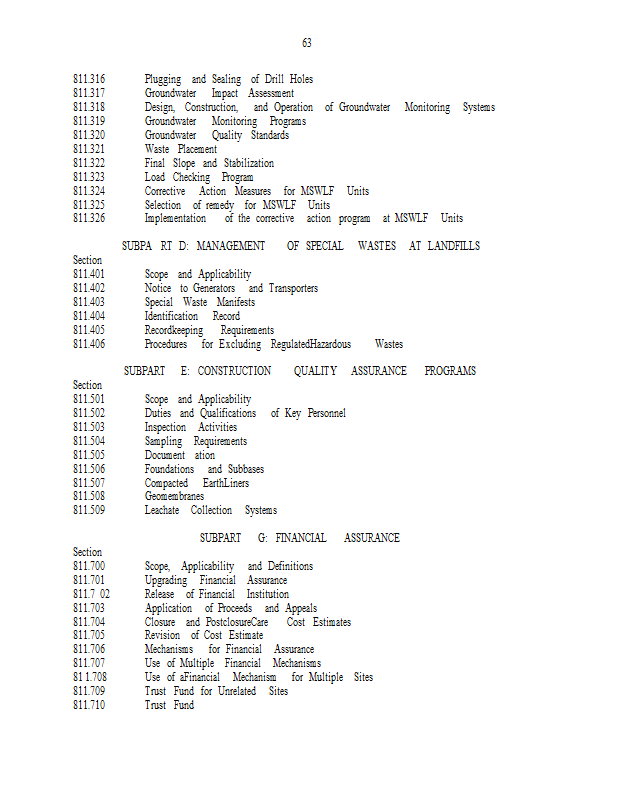 63

811.316 Plugging and Sealing of Drill Holes
811.317 Groundwater Impact Assessment
811.318 Design, Construction, and Operation of Groundwater Monitoring Systems
811.319 Groundwater Monitoring Programs
811.320 Groundwater Quality Standards
811.321 Waste Placement
811.322 Final Slope and Stabilization
811.323 Load Checking Program
811.324 Corrective Action Measures for MSWLF Units
811.325 Selection of remedy for MSWLF Units
811.326 Implementation of the corrective action program at MSWLF Units

SUBPA RT D: MANAGEMENT OF SPECIAL WASTES AT LANDFILLS

Section
811.401 Scope and Applicability
811.402 Notice to Generators and Transporters
811.403 Special Waste Manifests
811.404 Identification Record
811.405 Recordkeeping Requirements
811.406 Procedures for Excluding RegulatedHazardous Wastes

SUBPART E: CONSTRUCTION QUALITY ASSURANCE PROGRAMS

Section
811.501 Scope and Applicability
811.502 Duties and Qualifications of Key Personnel
811.503 Inspection Activities
811.504 Sampling Requirements
811.505 Document ation
811.506 Foundations and Subbases
811.507 Compacted EarthLiners
811.508 Geomembranes
811.509 Leachate Collection Systems

SUBPART G: FINANCIAL ASSURANCE

Section
811.700 Scope, Applicability and Definitions
811.701 Upgrading Financial Assurance
811.7 02 Release of Financial Institution
811.703 Application of Proceeds and Appeals
811.704 Closure and PostclosureCare Cost Estimates
811.705 Revision of Cost Estimate
811.706 Mechanisms for Financial Assurance
811.707 Use of Multiple Financial Mechanisms
81 1.708 Use of aFinancial Mechanism for Multiple Sites
811.709 Trust Fund for Unrelated Sites
811.710 Trust Fund